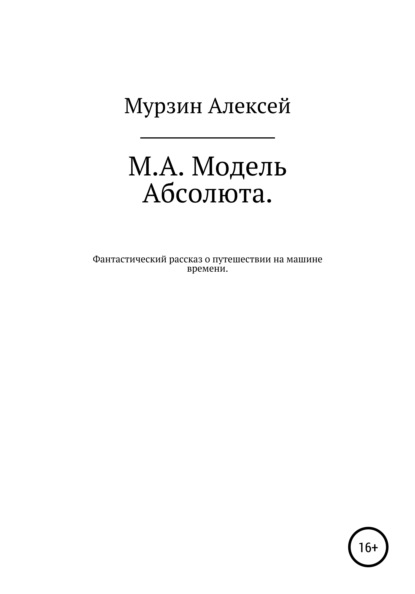 Мурзин Алексей

М.А. Модель Абсолюта.

Фантастический рассказ о путешествии на машине времени.

16+